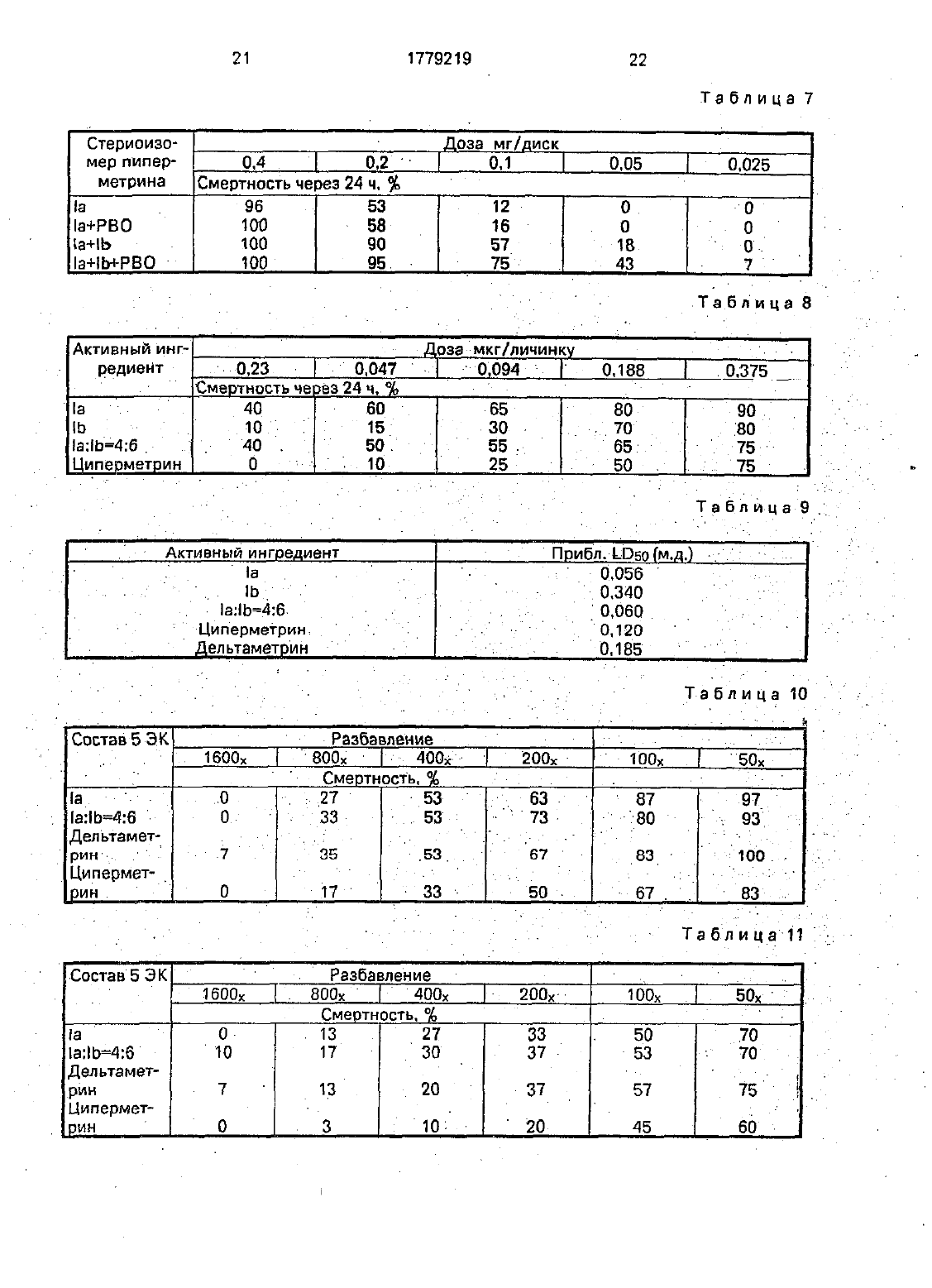 21 1779219 22

Таблица 7

| Стериоизомер пиперметрина | Доза мг/диск | | | | |
|---|---|---|---|---|---|
| | 0,4 | 0,2 | 0,1 | 0,05 | 0,025 |
| | Смертность через 24 ч, % | | | | |
| Ia | 96 | 53 | 12 | 0 | 0 |
| Ia+PBO | 100 | 58 | 16 | 0 | 0 |
| Ia+Ib | 100 | 90 | 57 | 18 | 0 |
| Ia+Ib+PBO | 100 | 95 | 75 | 43 | 7 |

Таблица 8

| Активный ингредиент | Доза мкг/личинку | | | | |
|---|---|---|---|---|---|
| | 0,23 | 0,047 | 0,094 | 0,188 | 0,375 |
| | Смертность через 24 ч, % | | | | |
| Ia | 40 | 60 | 65 | 80 | 90 |
| Ib | 10 | 15 | 30 | 70 | 80 |
| Ia:Ib=4:6 | 40 | 50 | 55 | 65 | 75 |
| Циперметрин | 0 | 10 | 25 | 50 | 75 |

Таблица 9

| Активный ингредиент | Прибл. $LD_{50}$ (м.д.) |
|---|---|
| Ia | 0,056 |
| Ib | 0,340 |
| Ia:Ib=4:6 | 0,060 |
| Циперметрин | 0,120 |
| Дельтаметрин | 0,185 |

Таблица 10

| Состав 5 ЭК | Разбавление | | | | | |
|---|---|---|---|---|---|---|
| | $1600_x$ | $800_x$ | $400_x$ | $200_x$ | $100_x$ | $50_x$ |
| | Смертность, % | | | | | |
| Ia | 0 | 27 | 53 | 63 | 87 | 97 |
| Ia:Ib=4:6 | 0 | 33 | 53 | 73 | 80 | 93 |
| Дельтаметрин | 7 | 35 | 53 | 67 | 83 | 100 |
| Циперметрин | 0 | 17 | 33 | 50 | 67 | 83 |

Таблица 11

| Состав 5 ЭК | Разбавление | | | | | |
|---|---|---|---|---|---|---|
| | $1600_x$ | $800_x$ | $400_x$ | $200_x$ | $100_x$ | $50_x$ |
| | Смертность, % | | | | | |
| Ia | 0 | 13 | 27 | 33 | 50 | 70 |
| Ia:Ib=4:6 | 10 | 17 | 30 | 37 | 53 | 70 |
| Дельтаметрин | 7 | 13 | 20 | 37 | 57 | 75 |
| Циперметрин | 0 | 3 | 10 | 20 | 45 | 60 |